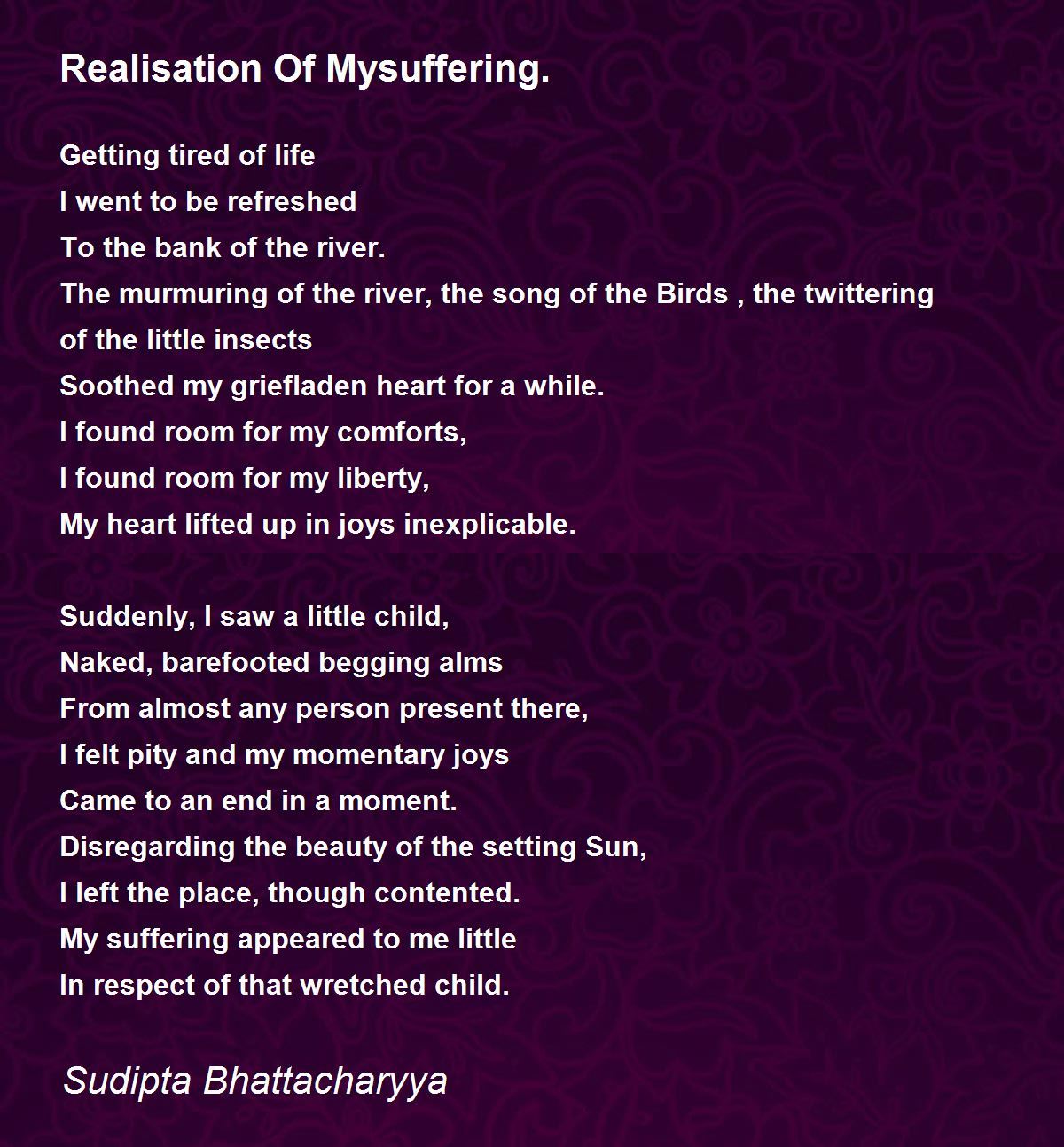 Realisation Of Mysuffering.

Getting tired of life
I went to be refreshed
To the bank of the river.
The murmuring of the river, the song of the Birds , the twittering of the little insects
Soothed my griefladen heart for a while.
I found room for my comforts,
I found room for my liberty,
My heart lifted up in joys inexplicable.

Suddenly, I saw a little child,
Naked, barefooted begging alms
From almost any person present there,
I felt pity and my momentary joys
Came to an end in a moment.
Disregarding the beauty of the setting Sun,
I left the place, though contented.
My suffering appeared to me little
In respect of that wretched child.

Sudipta Bhattacharyya